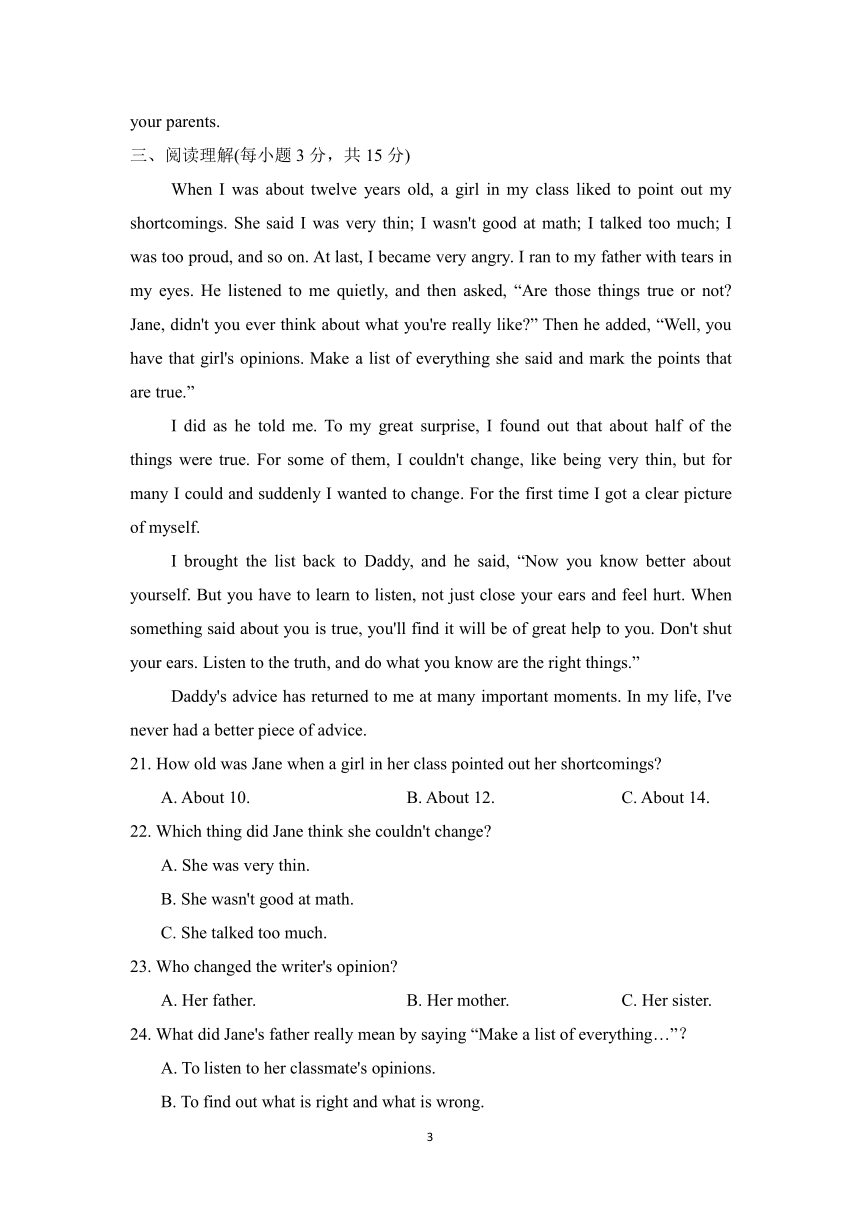 your parents.

三、阅读理解(每小题 3 分，共 15 分)

When I was about twelve years old, a girl in my class liked to point out my shortcomings. She said I was very thin; I wasn't good at math; I talked too much; I was too proud, and so on. At last, I became very angry. I ran to my father with tears in my eyes. He listened to me quietly, and then asked, “Are those things true or not? Jane, didn't you ever think about what you're really like?” Then he added, “Well, you have that girl's opinions. Make a list of everything she said and mark the points that are true.”

I did as he told me. To my great surprise, I found out that about half of the things were true. For some of them, I couldn't change, like being very thin, but for many I could and suddenly I wanted to change. For the first time I got a clear picture of myself.

I brought the list back to Daddy, and he said, “Now you know better about yourself. But you have to learn to listen, not just close your ears and feel hurt. When something said about you is true, you'll find it will be of great help to you. Don't shut your ears. Listen to the truth, and do what you know are the right things.”

Daddy's advice has returned to me at many important moments. In my life, I've never had a better piece of advice.

21. How old was Jane when a girl in her class pointed out her shortcomings?

A. About 10.
B. About 12.
C. About 14.

22. Which thing did Jane think she couldn't change?

A. She was very thin.
B. She wasn't good at math.
C. She talked too much.

23. Who changed the writer's opinion?

A. Her father.
B. Her mother.
C. Her sister.

24. What did Jane's father really mean by saying “Make a list of everything…”?

A. To listen to her classmate's opinions.
B. To find out what is right and what is wrong.

3